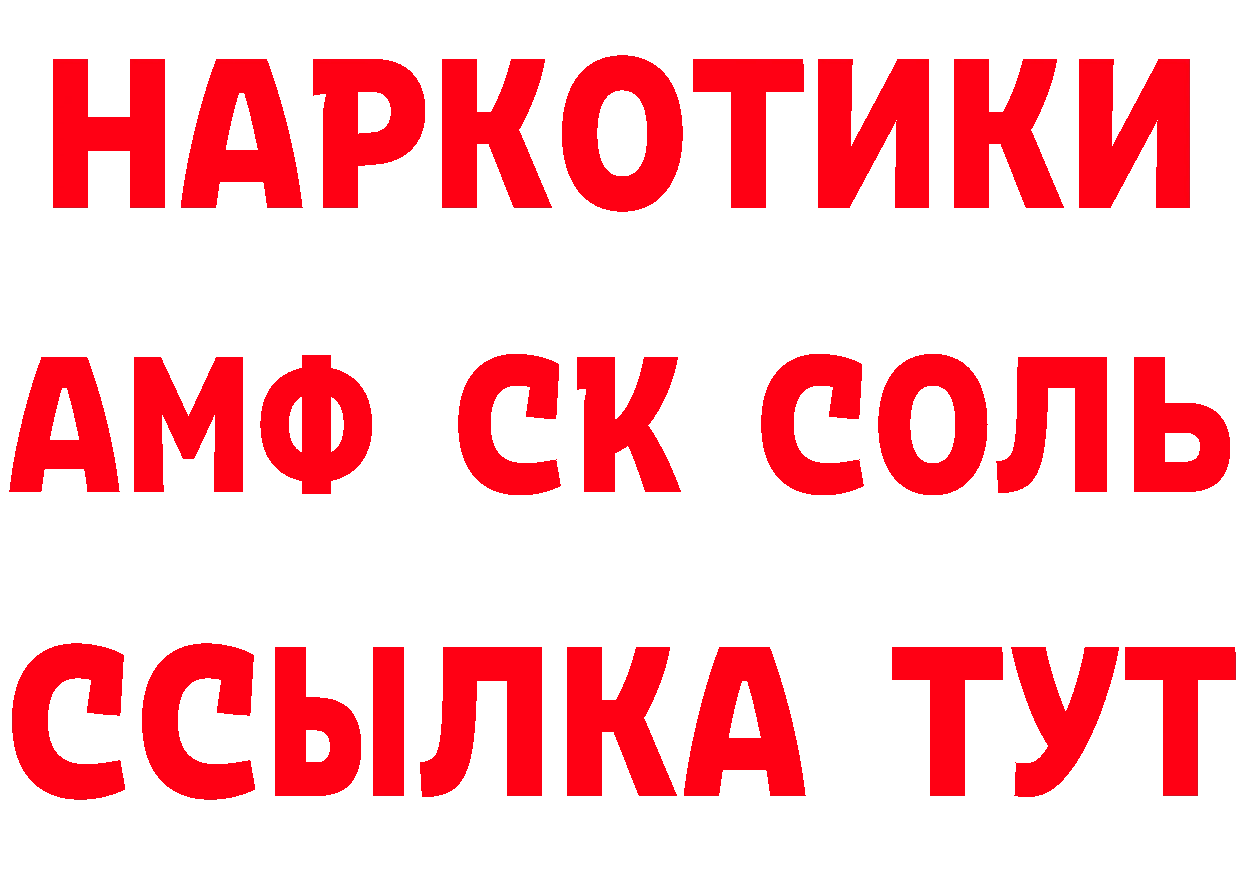 НАРКОТИКИ
АМФ СК СОЛЬ
ССЫЛКА ТУТ